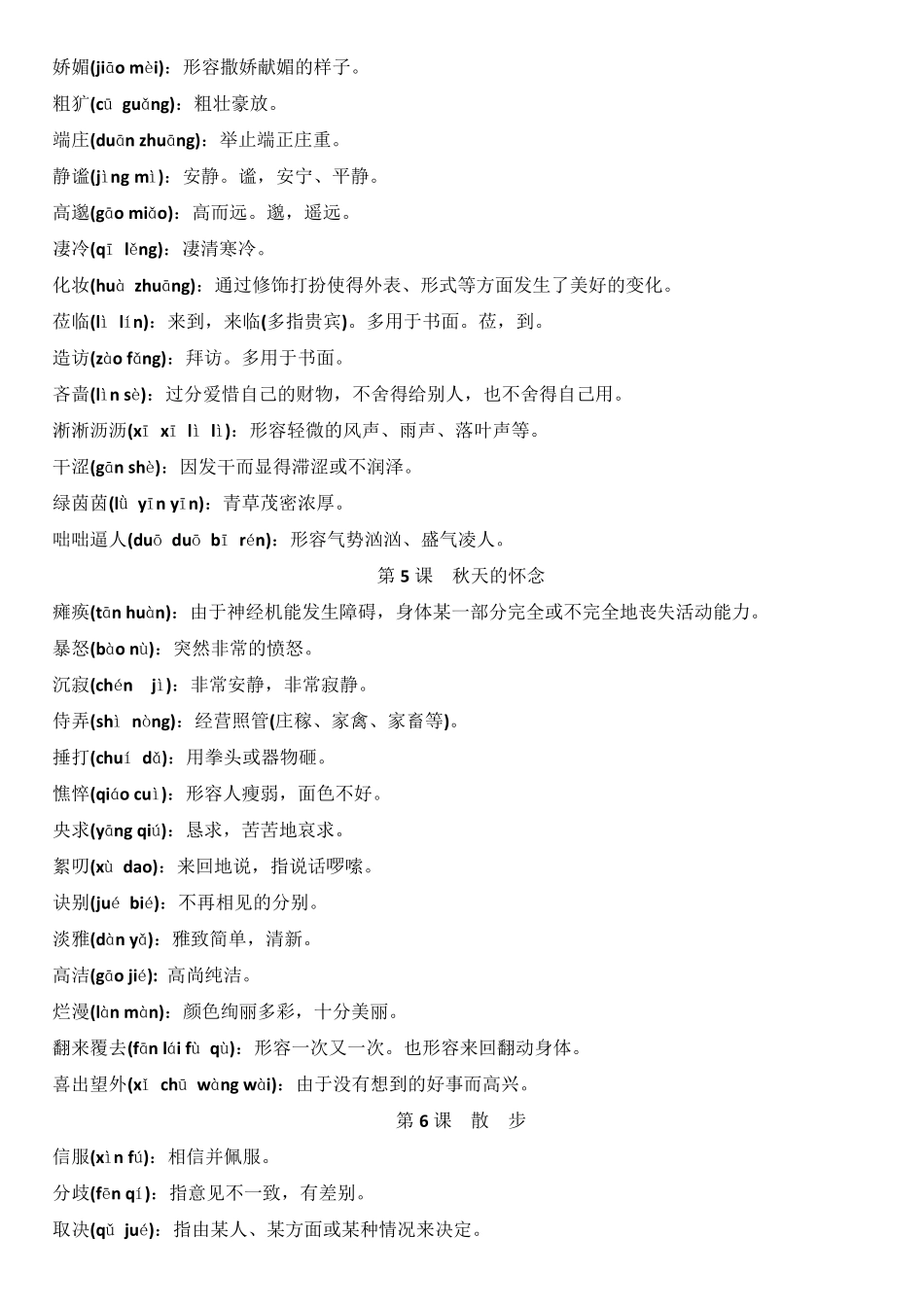 娇媚(jiāo mèi)：形容撒娇献媚的样子。

粗犷(cū guǎng)：粗壮豪放。

端庄(duān zhuāng)：举止端正庄重。

静谧(jìng mì)：安静。谧，安宁、平静。

高邈(gāo miǎo)：高而远。邈，遥远。

凄冷(qī lěng)：凄清寒冷。

化妆(huà zhuāng)：通过修饰打扮使得外表、形式等方面发生了美好的变化。

莅临(lì lín)：来到，来临(多指贵宾)。多用于书面。莅，到。

造访(zào fǎng)：拜访。多用于书面。

吝啬(lìn sè)：过分爱惜自己的财物，不舍得给别人，也不舍得自己用。

淅淅沥沥(xī xī lì lì)：形容轻微的风声、雨声、落叶声等。

干涩(gān shè)：因发干而显得滞涩或不润泽。

绿茵茵(lǜ yīn yīn)：青草茂密浓厚。

咄咄逼人(duō duō bī rén)：形容气势汹汹、盛气凌人。

第 5 课 秋天的怀念

瘫痪(tān huàn)：由于神经机能发生障碍，身体某一部分完全或不完全地丧失活动能力。

暴怒(bào nù)：突然非常的愤怒。

沉寂(chén jì)：非常安静，非常寂静。

侍弄(shì nòng)：经营照管(庄稼、家禽、家畜等)。

捶打(chuí dǎ)：用拳头或器物砸。

憔悴(qiáo cuì)：形容人瘦弱，面色不好。

央求(yāng qiú)：恳求，苦苦地哀求。

絮叨(xù dao)：来回地说，指说话啰嗦。

诀别(jué bié)：不再相见的分别。

淡雅(dàn yǎ)：雅致简单，清新。

高洁(gāo jié)：高尚纯洁。

烂漫(làn màn)：颜色绚丽多彩，十分美丽。

翻来覆去(fān lái fù qù)：形容一次又一次。也形容来回翻动身体。

喜出望外(xǐ chū wàng wài)：由于没有想到的好事而高兴。

第 6 课 散 步

信服(xìn fú)：相信并佩服。

分歧(fēn qí)：指意见不一致，有差别。

取决(qǔ jué)：指由某人、某方面或某种情况来决定。